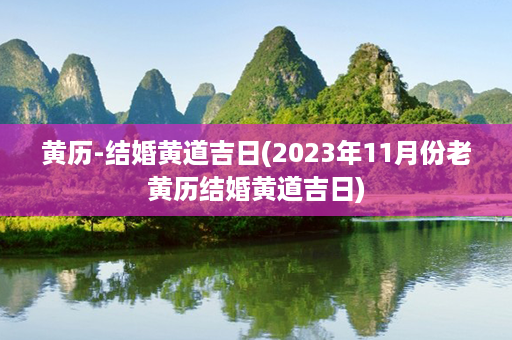 黄历-结婚黄道吉日(2023年11月份老黄历结婚黄道吉日)